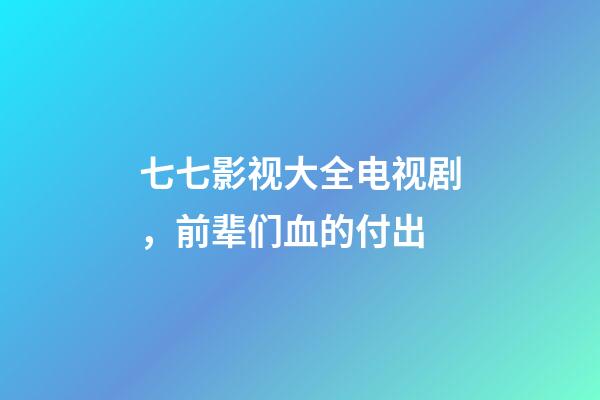 七七影视大全电视剧，前辈们血的付出